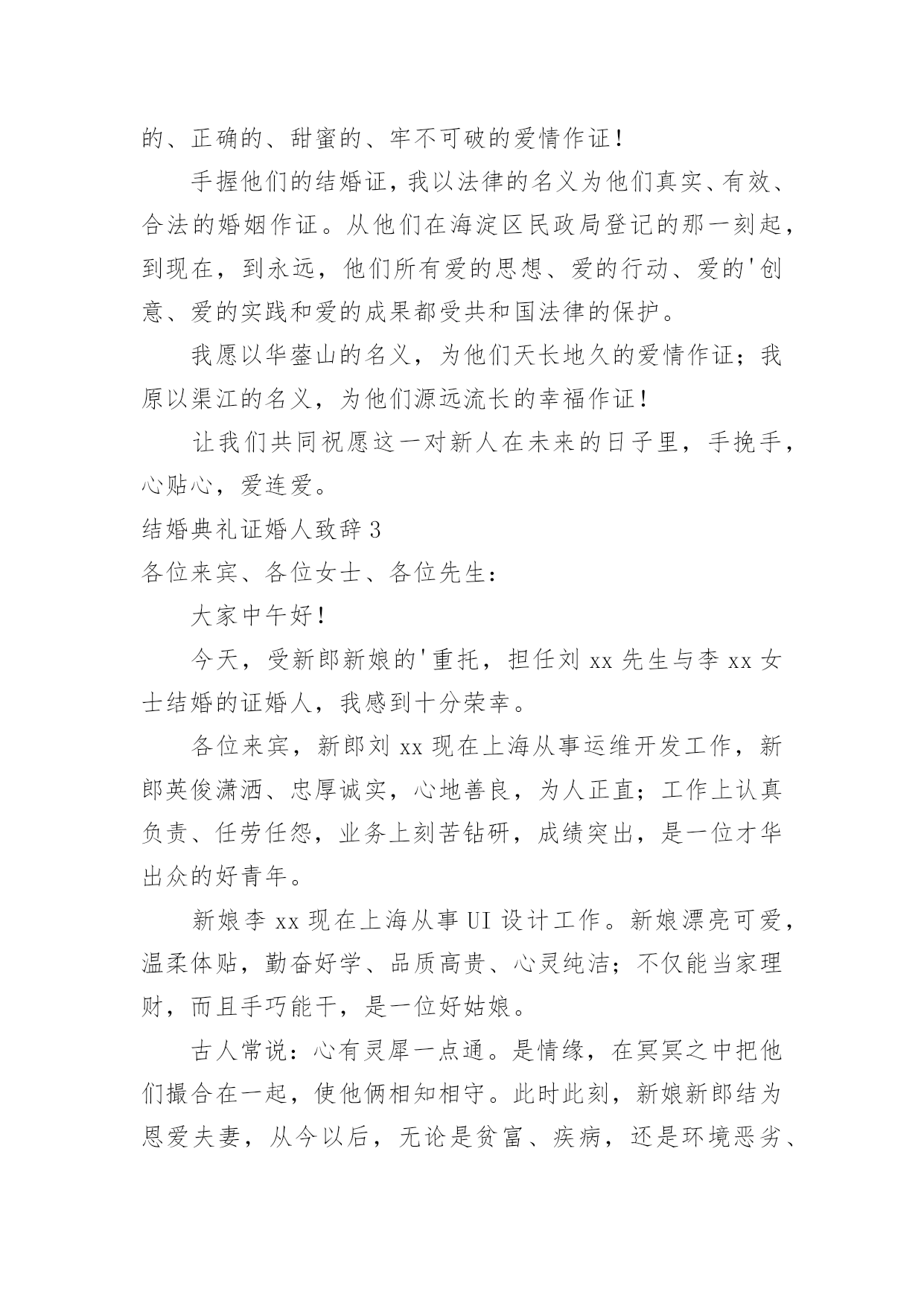 的、正确的、甜蜜的、牢不可破的爱情作证！

手握他们的结婚证，我以法律的名义为他们真实、有效、合法的婚姻作证。从他们在海淀区民政局登记的那一刻起，到现在，到永远，他们所有爱的思想、爱的行动、爱的'创意、爱的实践和爱的成果都受共和国法律的保护。

我愿以华蓥山的名义，为他们天长地久的爱情作证；我原以渠江的名义，为他们源远流长的幸福作证！

让我们共同祝愿这一对新人在未来的日子里，手挽手，心贴心，爱连爱。

结婚典礼证婚人致辞 3

各位来宾、各位女士、各位先生：

大家中午好！

今天，受新郎新娘的'重托，担任刘 xx 先生与李 xx 女士结婚的证婚人，我感到十分荣幸。

各位来宾，新郎刘 xx 现在上海从事运维开发工作，新郎英俊潇洒、忠厚诚实，心地善良，为人正直；工作上认真负责、任劳任怨，业务上刻苦钻研，成绩突出，是一位才华出众的好青年。

新娘李 xx 现在上海从事 UI 设计工作。新娘漂亮可爱，温柔体贴，勤奋好学、品质高贵、心灵纯洁；不仅能当家理财，而且手巧能干，是一位好姑娘。

古人常说：心有灵犀一点通。是情缘，在冥冥之中把他们撮合在一起，使他俩相知相守。此时此刻，新娘新郎结为恩爱夫妻，从今以后，无论是贫富、疾病，还是环境恶劣、